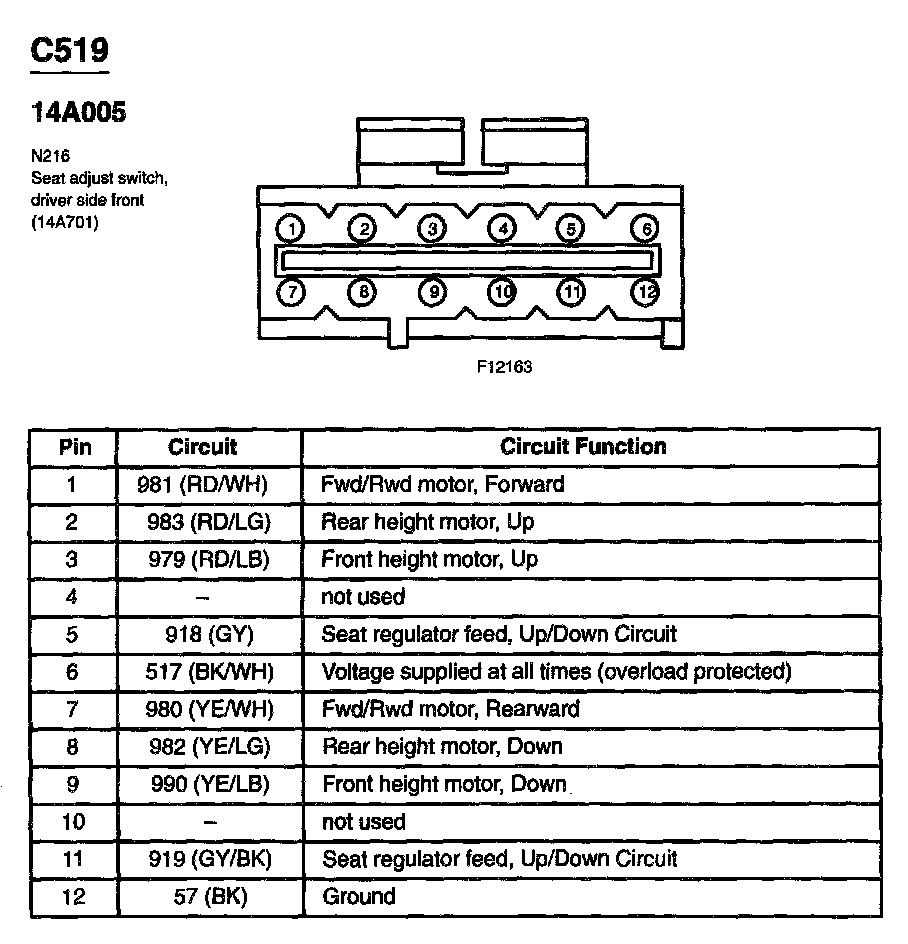 C519

14A005

N216
Seat adjust switch, driver side front (14A701)

1 2 3 4 5 6
7 8 9 10 11 12

F12163

| Pin | Circuit | Circuit Function |
|---|---|---|
| 1 | 981 (RD/WH) | Fwd/Rwd motor, Forward |
| 2 | 983 (RD/LG) | Rear height motor, Up |
| 3 | 979 (RD/LB) | Front height motor, Up |
| 4 | – | not used |
| 5 | 918 (GY) | Seat regulator feed, Up/Down Circuit |
| 6 | 517 (BK/WH) | Voltage supplied at all times (overload protected) |
| 7 | 980 (YE/WH) | Fwd/Rwd motor, Rearward |
| 8 | 982 (YE/LG) | Rear height motor, Down |
| 9 | 990 (YE/LB) | Front height motor, Down |
| 10 | – | not used |
| 11 | 919 (GY/BK) | Seat regulator feed, Up/Down Circuit |
| 12 | 57 (BK) | Ground |